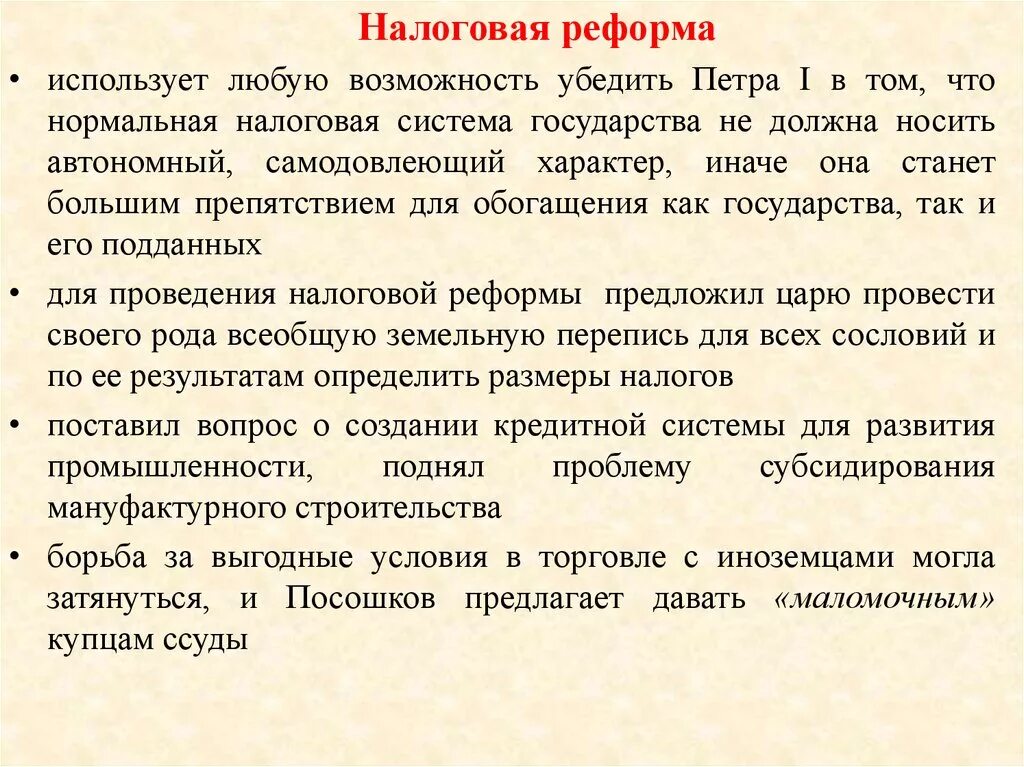 Налоговая реформа

• использует любую возможность убедить Петра I в том, что нормальная налоговая система государства не должна носить автономный, самодовлеющий характер, иначе она станет большим препятствием для обогащения как государства, так и его подданных

• для проведения налоговой реформы предложил царю провести своего рода всеобщую земельную перепись для всех сословий и по ее результатам определить размеры налогов

• поставил вопрос о создании кредитной системы для развития промышленности, поднял проблему субсидирования мануфактурного строительства

• борьба за выгодные условия в торговле с иноземцами могла затянуться, и Посошков предлагает давать «маломочным» купцам ссуды